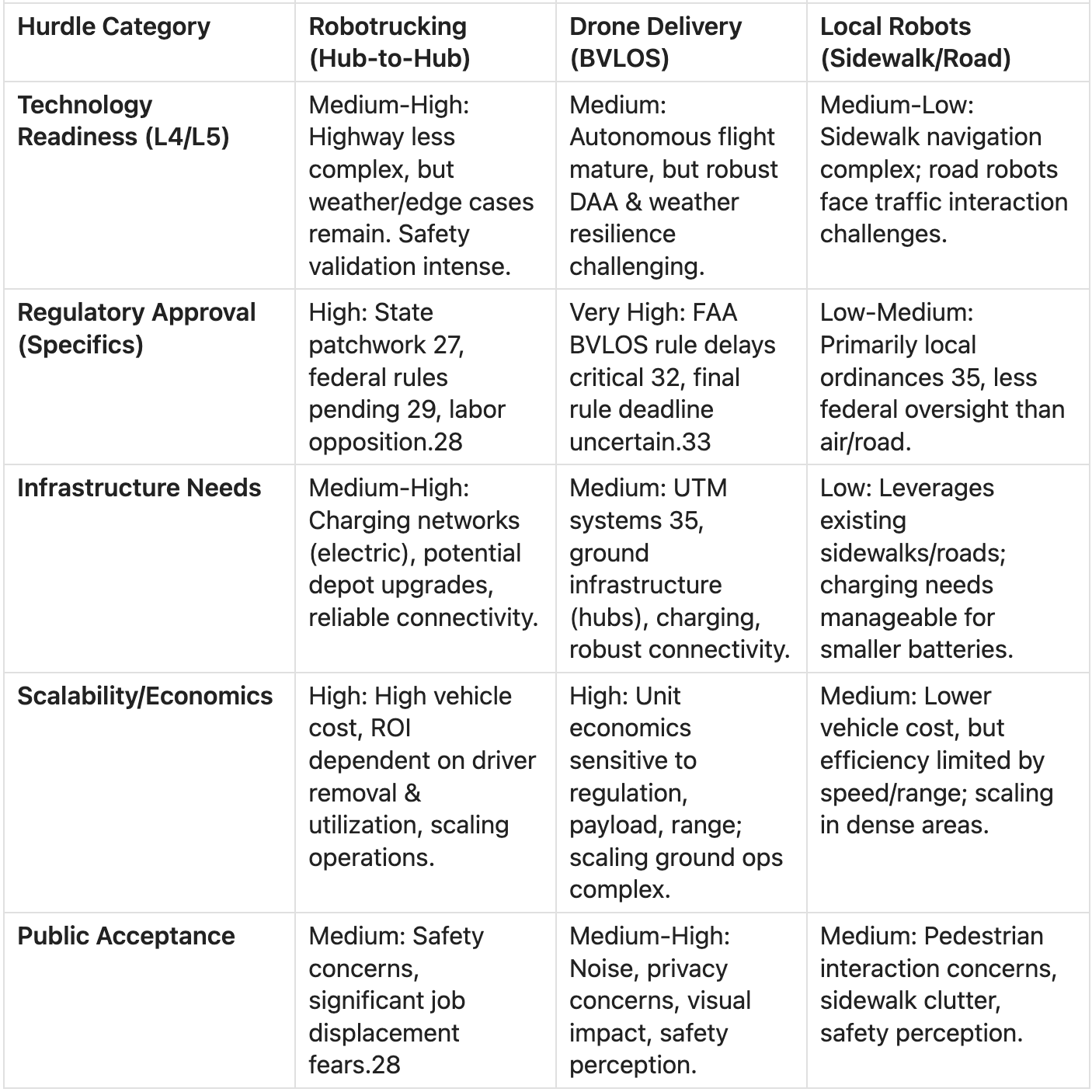 | Hurdle Category | Robotrucking (Hub-to-Hub) | Drone Delivery (BVLOS) | Local Robots (Sidewalk/Road) |
|---|---|---|---|
| Technology Readiness (L4/L5) | Medium-High: Highway less complex, but weather/edge cases remain. Safety validation intense. | Medium: Autonomous flight mature, but robust DAA & weather resilience challenging. | Medium-Low: Sidewalk navigation complex; road robots face traffic interaction challenges. |
| Regulatory Approval (Specifics) | High: State patchwork 27, federal rules pending 29, labor opposition.28 | Very High: FAA BVLOS rule delays critical 32, final rule deadline uncertain.33 | Low-Medium: Primarily local ordinances 35, less federal oversight than air/road. |
| Infrastructure Needs | Medium-High: Charging networks (electric), potential depot upgrades, reliable connectivity. | Medium: UTM systems 35, ground infrastructure (hubs), charging, robust connectivity. | Low: Leverages existing sidewalks/roads; charging needs manageable for smaller batteries. |
| Scalability/Economics | High: High vehicle cost, ROI dependent on driver removal & utilization, scaling operations. | High: Unit economics sensitive to regulation, payload, range; scaling ground ops complex. | Medium: Lower vehicle cost, but efficiency limited by speed/range; scaling in dense areas. |
| Public Acceptance | Medium: Safety concerns, significant job displacement fears.28 | Medium-High: Noise, privacy concerns, visual impact, safety perception. | Medium: Pedestrian interaction concerns, sidewalk clutter, safety perception. |